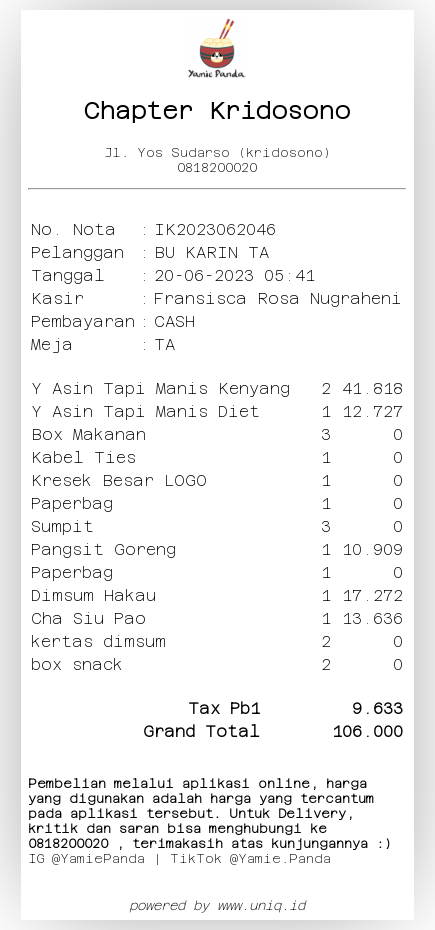 Yamie Panda

Chapter Kridosono

Jl. Yos Sudarso (kridosono)
0818200020

No. Nota : IK2023062046
Pelanggan : BU KARIN TA
Tanggal : 20-06-2023 05:41
Kasir : Fransisca Rosa Nugraheni
Pembayaran : CASH
Meja : TA

| | | |
|---|---|---|
| Y Asin Tapi Manis Kenyang | 2 | 41.818 |
| Y Asin Tapi Manis Diet | 1 | 12.727 |
| Box Makanan | 3 | 0 |
| Kabel Ties | 1 | 0 |
| Kresek Besar LOGO | 1 | 0 |
| Paperbag | 1 | 0 |
| Sumpit | 3 | 0 |
| Pangsit Goreng | 1 | 10.909 |
| Paperbag | 1 | 0 |
| Dimsum Hakau | 1 | 17.272 |
| Cha Siu Pao | 1 | 13.636 |
| kertas dimsum | 2 | 0 |
| box snack | 2 | 0 |

Tax Pb1 9.633
Grand Total 106.000

Pembelian melalui aplikasi online, harga yang digunakan adalah harga yang tercantum pada aplikasi tersebut. Untuk Delivery, kritik dan saran bisa menghubungi ke 0818200020 , terimakasih atas kunjungannya :)
IG @YamiePanda | TikTok @Yamie.Panda

powered by www.uniq.id